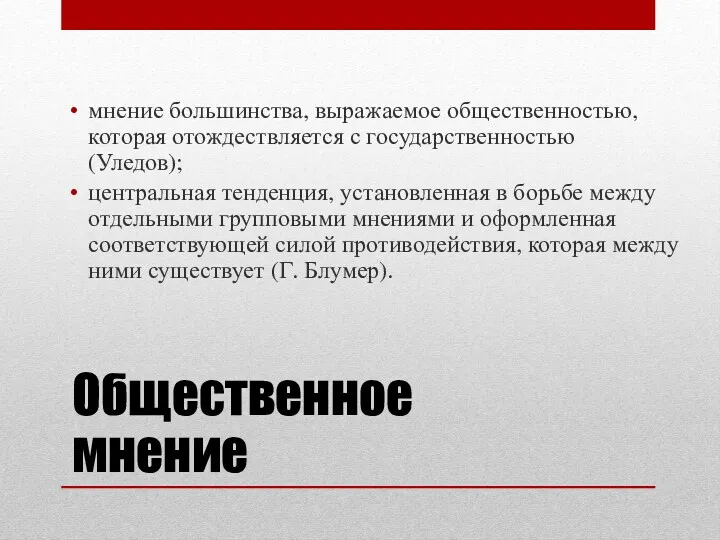 • мнение большинства, выражаемое общественностью, которая отождествляется с государственностью (Уледов);

• центральная тенденция, установленная в борьбе между отдельными групповыми мнениями и оформленная соответствующей силой противодействия, которая между ними существует (Г. Блумер).

Общественное мнение